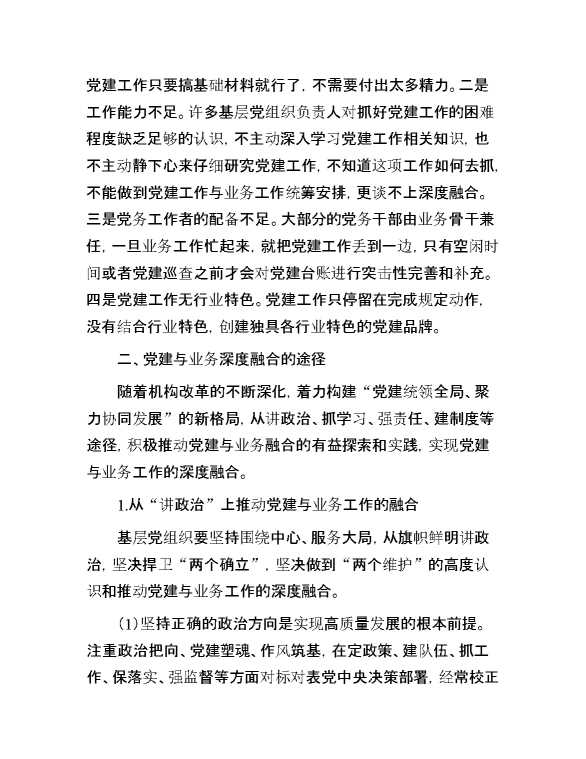 党建工作只要搞基础材料就行了，不需要付出太多精力。二是工作能力不足。许多基层党组织负责人对抓好党建工作的困难程度缺乏足够的认识，不主动深入学习党建工作相关知识，也不主动静下心来仔细研究党建工作，不知道这项工作如何去抓，不能做到党建工作与业务工作统筹安排，更谈不上深度融合。三是党务工作者的配备不足。大部分的党务干部由业务骨干兼任，一旦业务工作忙起来，就把党建工作丢到一边，只有空闲时间或者党建巡查之前才会对党建台账进行突击性完善和补充。四是党建工作无行业特色。党建工作只停留在完成规定动作，没有结合行业特色，创建独具各行业特色的党建品牌。

二、党建与业务深度融合的途径

随着机构改革的不断深化，着力构建“党建统领全局、聚力协同发展”的新格局，从讲政治、抓学习、强责任、建制度等途径，积极推动党建与业务融合的有益探索和实践，实现党建与业务工作的深度融合。

1.从“讲政治”上推动党建与业务工作的融合

基层党组织要坚持围绕中心、服务大局，从旗帜鲜明讲政治，坚决捍卫“两个确立”，坚决做到“两个维护”的高度认识和推动党建与业务工作的深度融合。

(1)坚持正确的政治方向是实现高质量发展的根本前提。注重政治把向、党建塑魂、作风筑基，在定政策、建队伍、抓工作、保落实、强监督等方面对标对表党中央决策部署，经常校正